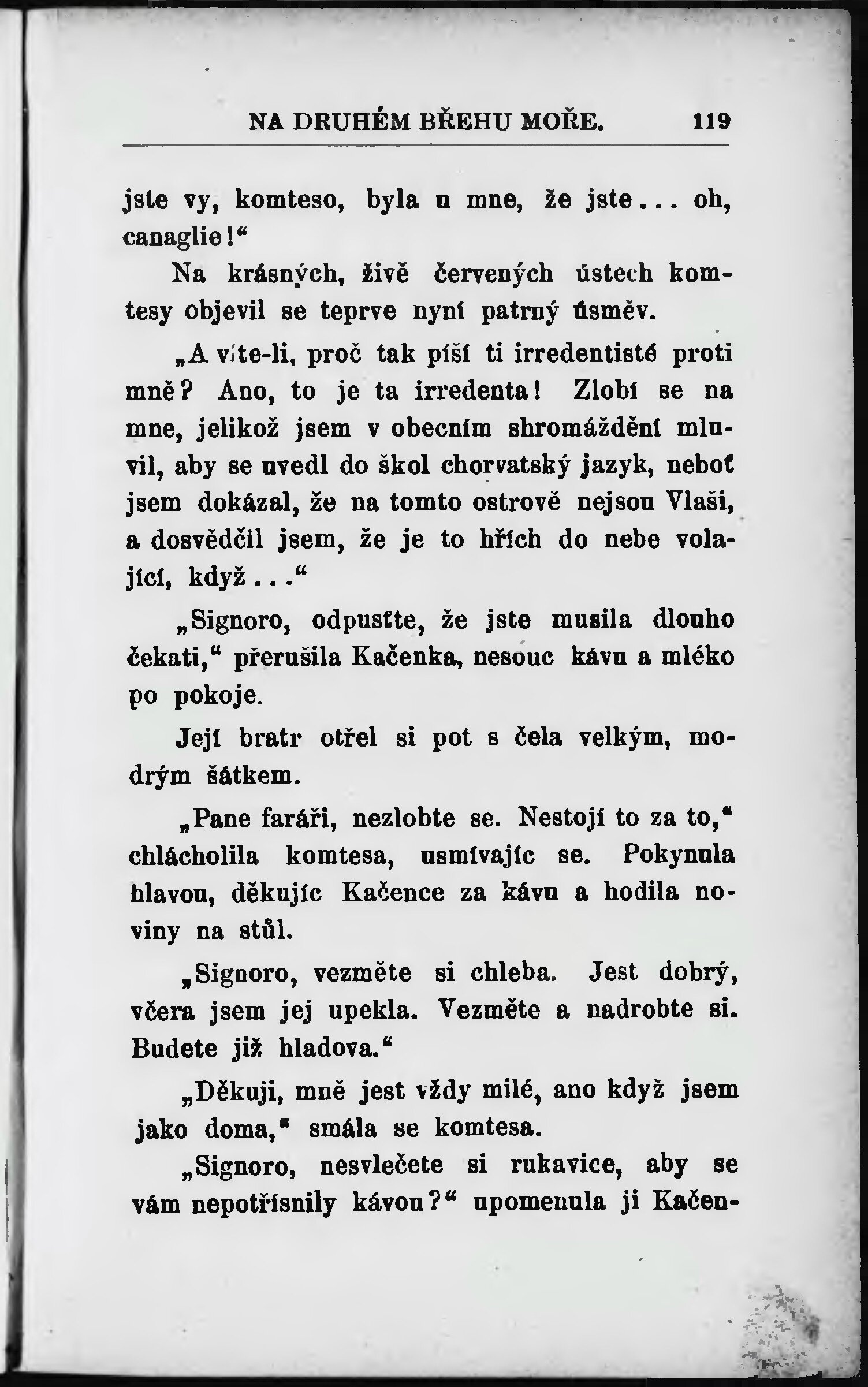 NA DRUHÉM BŘEHU MOŘE. 119

jste vy, komteso, byla u mne, že jste... oh, canaglie!“

Na krásných, živě červených ústech komtesy objevil se teprve nyní patrný úsměv.

„A víte-li, proč tak píší ti irredentisté proti mně? Ano, to je ta irredenta! Zlobí se na mne, jelikož jsem v obecním shromáždění mluvil, aby se uvedl do škol chorvatský jazyk, neboť jsem dokázal, že na tomto ostrově nejsou Vlaši, a dosvědčil jsem, že je to hřích do nebe volající, když...“

„Signoro, odpusťte, že jste musila dlouho čekati,“ přerušila Kačenka, nesouc kávu a mléko po pokoje.

Její bratr otřel si pot s čela velkým, modrým šátkem.

„Pane faráři, nezlobte se. Nestojí to za to,“ chlácholila komtesa, usmívajíc se. Pokynula hlavou, děkujíc Kačence za kávu a hodila noviny na stůl.

„Signoro, vezměte si chleba. Jest dobrý, včera jsem jej upekla. Vezměte a nadrobte si. Budete již hladova.“

„Děkuji, mně jest vždy milé, ano když jsem jako doma,“ smála se komtesa.

„Signoro, nesvlečete si rukavice, aby se vám nepotřísnily kávou?“ upomenula ji Kačen-